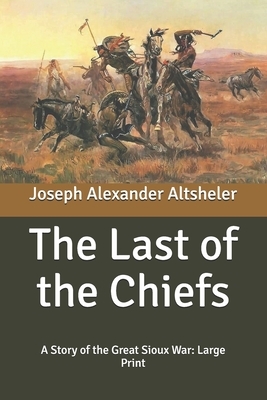 Joseph Alexander Altsheler

The Last of the Chiefs

A Story of the Great Sioux War: Large Print